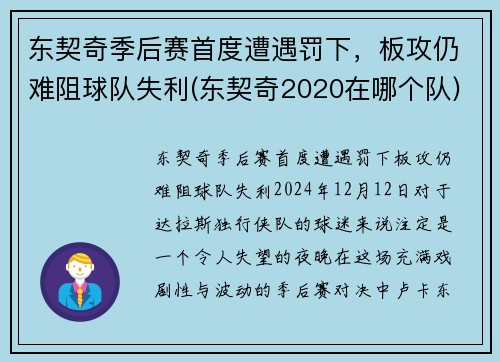 东契奇季后赛首度遭遇罚下，板攻仍难阻球队失利(东契奇2020在哪个队)

东契奇季后赛首度遭遇罚下板攻仍难阻球队失利2024年12月12日对于达拉斯独行侠队的球迷来说注定是一个令人失望的夜晚在这场充满戏剧性与波动的季后赛对决中卢卡东